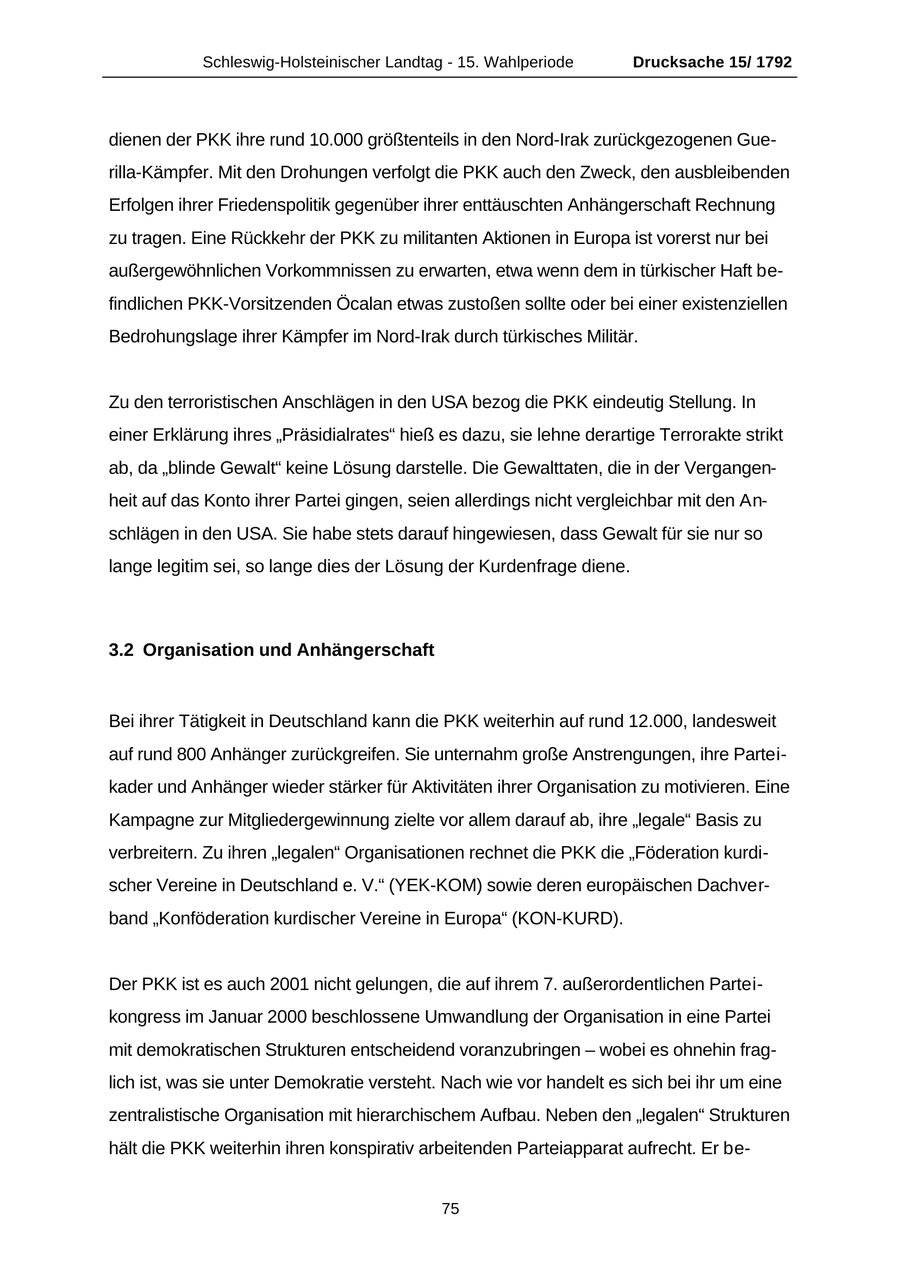 Schleswig-Holsteinischer Landtag - 15. Wahlperiode Drucksache 15/ 1792

dienen der PKK ihre rund 10.000 größtenteils in den Nord-Irak zurückgezogenen Guerilla-Kämpfer. Mit den Drohungen verfolgt die PKK auch den Zweck, den ausbleibenden Erfolgen ihrer Friedenspolitik gegenüber ihrer enttäuschten Anhängerschaft Rechnung zu tragen. Eine Rückkehr der PKK zu militanten Aktionen in Europa ist vorerst nur bei außergewöhnlichen Vorkommnissen zu erwarten, etwa wenn dem in türkischer Haft befindlichen PKK-Vorsitzenden Öcalan etwas zustoßen sollte oder bei einer existenziellen Bedrohungslage ihrer Kämpfer im Nord-Irak durch türkisches Militär.

Zu den terroristischen Anschlägen in den USA bezog die PKK eindeutig Stellung. In einer Erklärung ihres „Präsidialrates“ hieß es dazu, sie lehne derartige Terrorakte strikt ab, da „blinde Gewalt“ keine Lösung darstelle. Die Gewalttaten, die in der Vergangenheit auf das Konto ihrer Partei gingen, seien allerdings nicht vergleichbar mit den Anschlägen in den USA. Sie habe stets darauf hingewiesen, dass Gewalt für sie nur so lange legitim sei, so lange dies der Lösung der Kurdenfrage diene.

3.2 Organisation und Anhängerschaft

Bei ihrer Tätigkeit in Deutschland kann die PKK weiterhin auf rund 12.000, landesweit auf rund 800 Anhänger zurückgreifen. Sie unternahm große Anstrengungen, ihre Parteikader und Anhänger wieder stärker für Aktivitäten ihrer Organisation zu motivieren. Eine Kampagne zur Mitgliedergewinnung zielte vor allem darauf ab, ihre „legale“ Basis zu verbreitern. Zu ihren „legalen“ Organisationen rechnet die PKK die „Föderation kurdischer Vereine in Deutschland e. V.“ (YEK-KOM) sowie deren europäischen Dachverband „Konföderation kurdischer Vereine in Europa“ (KON-KURD).

Der PKK ist es auch 2001 nicht gelungen, die auf ihrem 7. außerordentlichen Parteikongress im Januar 2000 beschlossene Umwandlung der Organisation in eine Partei mit demokratischen Strukturen entscheidend voranzubringen – wobei es ohnehin fraglich ist, was sie unter Demokratie versteht. Nach wie vor handelt es sich bei ihr um eine zentralistische Organisation mit hierarchischem Aufbau. Neben den „legalen“ Strukturen hält die PKK weiterhin ihren konspirativ arbeitenden Parteiapparat aufrecht. Er be-

75